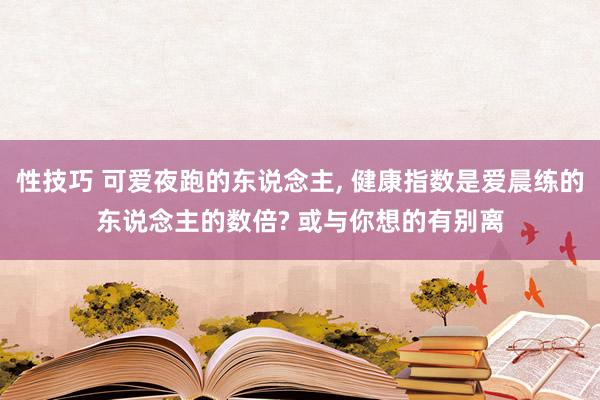 性技巧 可爱夜跑的东说念主, 健康指数是爱晨练的东说念主的数倍? 或与你想的有别离